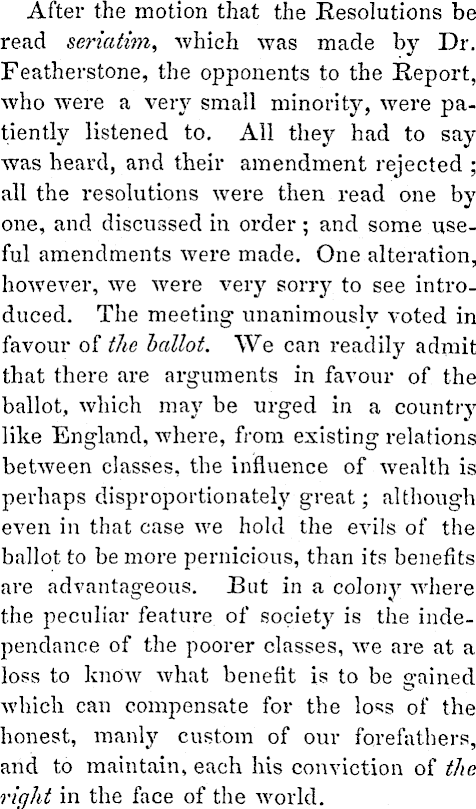 After the motion that the Resolutions be read seriatim, which was made by Dr. Featherstone, the opponents to the Report, who were a very small minority, were patiently listened to. All they had to say was heard, and their amendment rejected; all the resolutions were then read one by one, and discussed in order; and some useful amendments were made. One alteration, however, we were very sorry to see introduced. The meeting unanimously voted in favour of the ballot. We can readily admit that there are arguments in favour of the ballot, which may be urged in a country like England, where, from existing relations between classes, the influence of wealth is perhaps disproportionately great; although even in that case we hold the evils of the ballot to be more pernicious, than its benefits are advantageous. But in a colony where the peculiar feature of society is the independance of the poorer classes, we are at a loss to know what benefit is to be gained which can compensate for the loss of the honest, manly custom of our forefathers, and to maintain, each his conviction of the right in the face of the world.